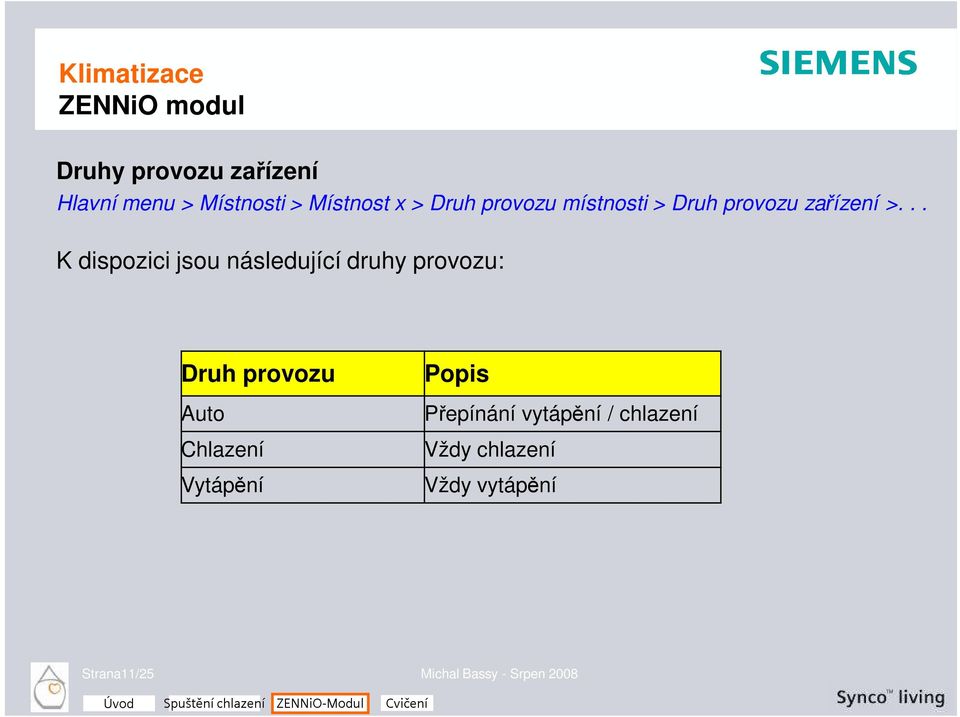 Klimatizace
ZENNiO modul

SIEMENS

Druhy provozu zařízení

Hlavní menu > Místnosti > Místnost x > Druh provozu místnosti > Druh provozu zařízení >. . .

K dispozici jsou následující druhy provozu:

| Druh provozu | Popis |
|---|---|
| Auto | Přepínání vytápění / chlazení |
| Chlazení | Vždy chlazení |
| Vytápění | Vždy vytápění |

Strana11/25

Michal Bassy - Srpen 2008

Úvod Spuštění chlazení ZENNiO-Modul Cvičení

Synco™ living